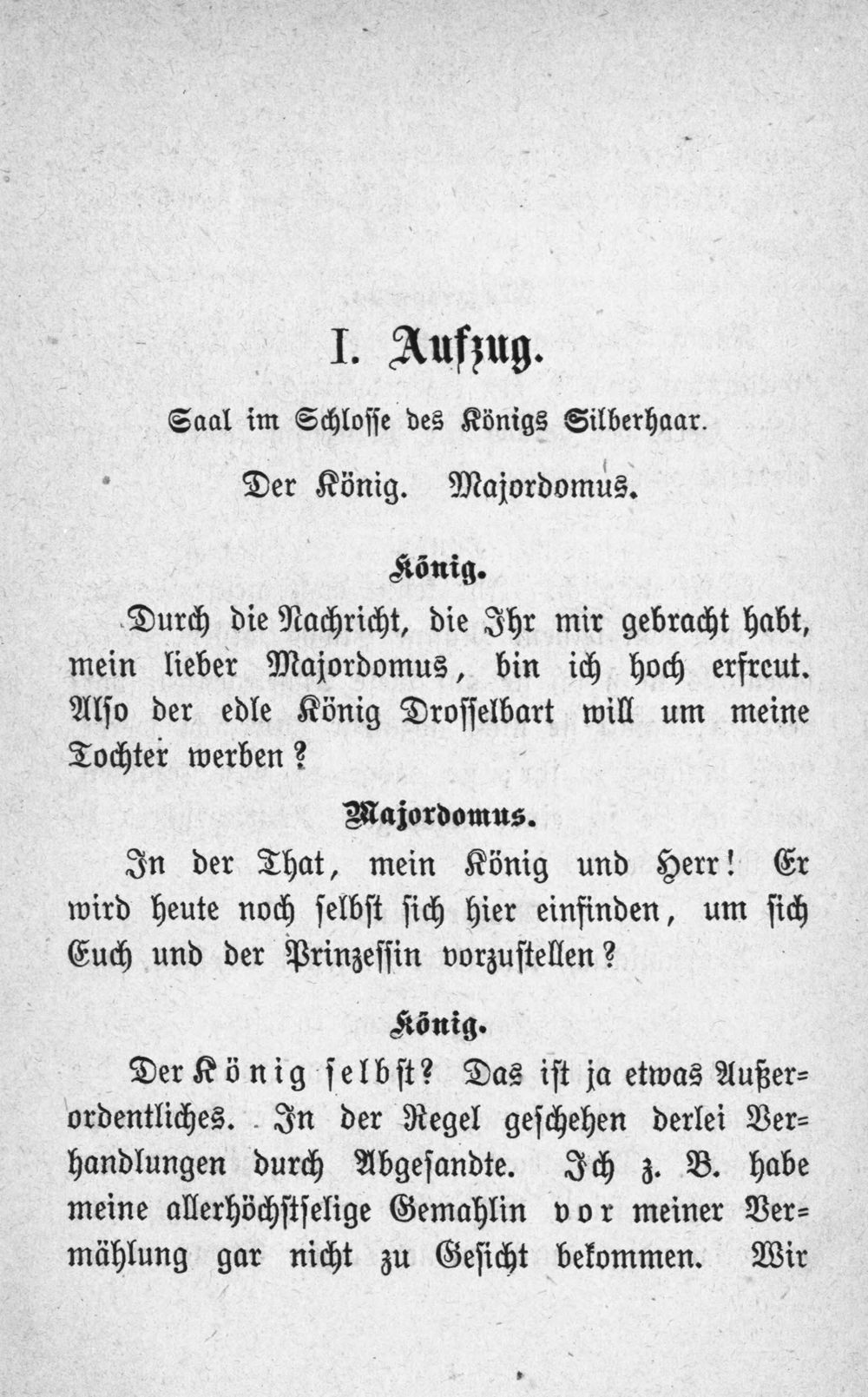 I. Aufzug.

Saal im Schlosse des Königs Silberhaar.

Der König. Majordomus.

König.

Durch die Nachricht, die Ihr mir gebracht habt, mein lieber Majordomus, bin ich hoch erfreut. Also der edle König Drosselbart will um meine Tochter werben?

Majordomus.

In der That, mein König und Herr! Er wird heute noch selbst sich hier einfinden, um sich Euch und der Prinzessin vorzustellen?

König.

Der König selbst? Das ist ja etwas Außerordentliches. In der Regel geschehen derlei Verhandlungen durch Abgesandte. Ich z. B. habe meine allerhöchstselige Gemahlin vor meiner Vermählung gar nicht zu Gesicht bekommen. Wir